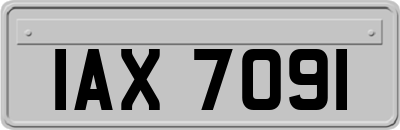 IAX 7091